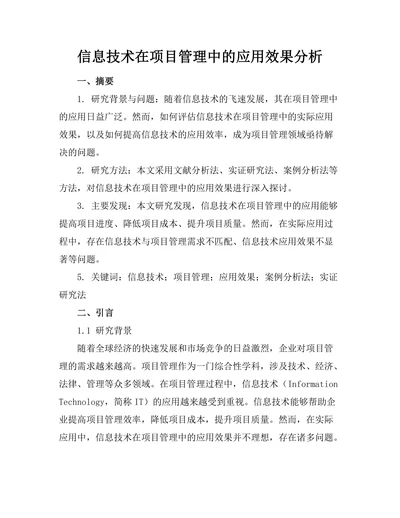 信息技术在项目管理中的应用效果分析

一、摘要

1. 研究背景与问题：随着信息技术的飞速发展，其在项目管理中的应用日益广泛。然而，如何评估信息技术在项目管理中的实际应用效果，以及如何提高信息技术的应用效率，成为项目管理领域亟待解决的问题。

2. 研究方法：本文采用文献分析法、实证研究法、案例分析法等方法，对信息技术在项目管理中的应用效果进行深入探讨。

3. 主要发现：本文研究发现，信息技术在项目管理中的应用能够提高项目进度、降低项目成本、提升项目质量。然而，在实际应用过程中，存在信息技术与项目管理需求不匹配、信息技术应用效果不显著等问题。

5. 关键词：信息技术；项目管理；应用效果；案例分析法；实证研究法

二、引言

1.1 研究背景

随着全球经济的快速发展和市场竞争的日益激烈，企业对项目管理的需求越来越高。项目管理作为一门综合性学科，涉及技术、经济、法律、管理等众多领域。在项目管理过程中，信息技术（Information Technology，简称 IT）的应用越来越受到重视。信息技术能够帮助企业提高项目管理效率，降低项目成本，提升项目质量。然而，在实际应用中，信息技术在项目管理中的应用效果并不理想，存在诸多问题。